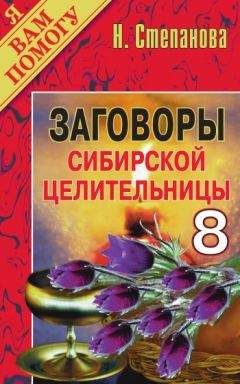 Я ВАМ ПОМОГУ

Н. Степанова

ЗАГОВОРЫ СИБИРСКОЙ ЦЕЛИТЕЛЬНИЦЫ

8